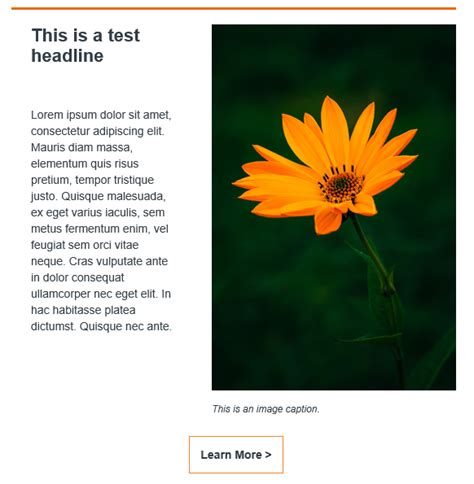 This is a test headline

Lorem ipsum dolor sit amet, consectetur adipiscing elit. Mauris diam massa, elementum quis risus pretium, tempor tristique justo. Quisque malesuada, ex eget varius iaculis, sem metus fermentum enim, vel feugiat sem orci vitae neque. Cras vulputate ante in dolor consequat ullamcorper nec eget elit. In hac habitasse platea dictumst. Quisque nec ante.

This is an image caption.

Learn More >